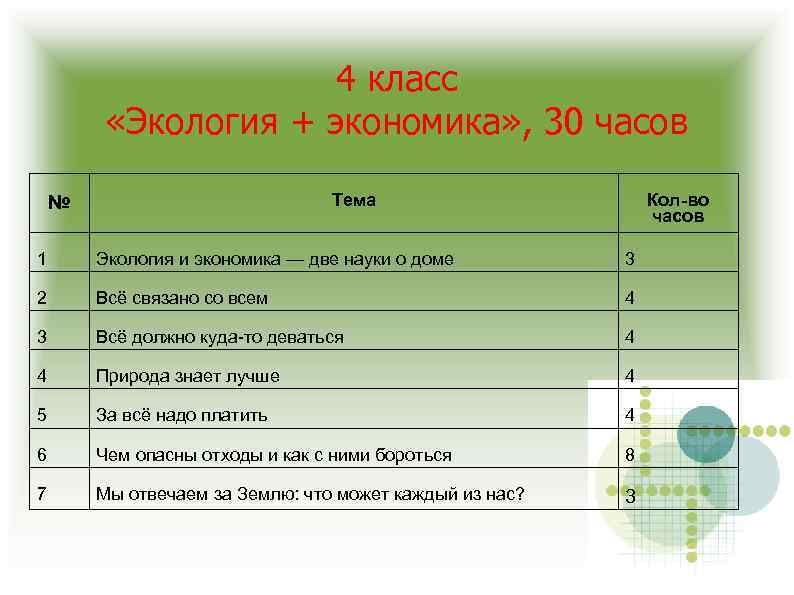 4 класс
«Экология + экономика», 30 часов

| № | Тема | Кол-во часов |
|---|---|---|
| 1 | Экология и экономика — две науки о доме | 3 |
| 2 | Всё связано со всем | 4 |
| 3 | Всё должно куда-то деваться | 4 |
| 4 | Природа знает лучше | 4 |
| 5 | За всё надо платить | 4 |
| 6 | Чем опасны отходы и как с ними бороться | 8 |
| 7 | Мы отвечаем за Землю: что может каждый из нас? | 3 |